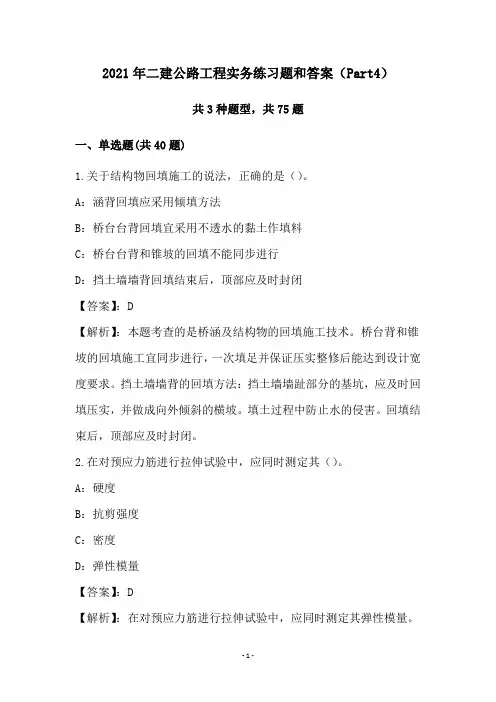 2021年二建公路工程实务练习题和答案（Part4）

共3种题型，共75题

一、单选题(共40题)

1.关于结构物回填施工的说法，正确的是（）。

A：涵背回填应采用倾填方法

B：桥台台背回填宜采用不透水的黏土作填料

C：桥台台背和锥坡的回填不能同步进行

D：挡土墙墙背回填结束后，顶部应及时封闭

【答案】：D

【解析】：本题考查的是桥涵及结构物的回填施工技术。桥台背和锥坡的回填施工宜同步进行，一次填足并保证压实整修后能达到设计宽度要求。挡土墙墙背的回填方法：挡土墙墙趾部分的基坑，应及时回填压实，并做成向外倾斜的横坡。填土过程中防止水的侵害。回填结束后，顶部应及时封闭。

2.在对预应力筋进行拉伸试验中，应同时测定其（）。

A：硬度

B：抗剪强度

C：密度

D：弹性模量

【答案】：D

【解析】：在对预应力筋进行拉伸试验中，应同时测定其弹性模量。

-1-